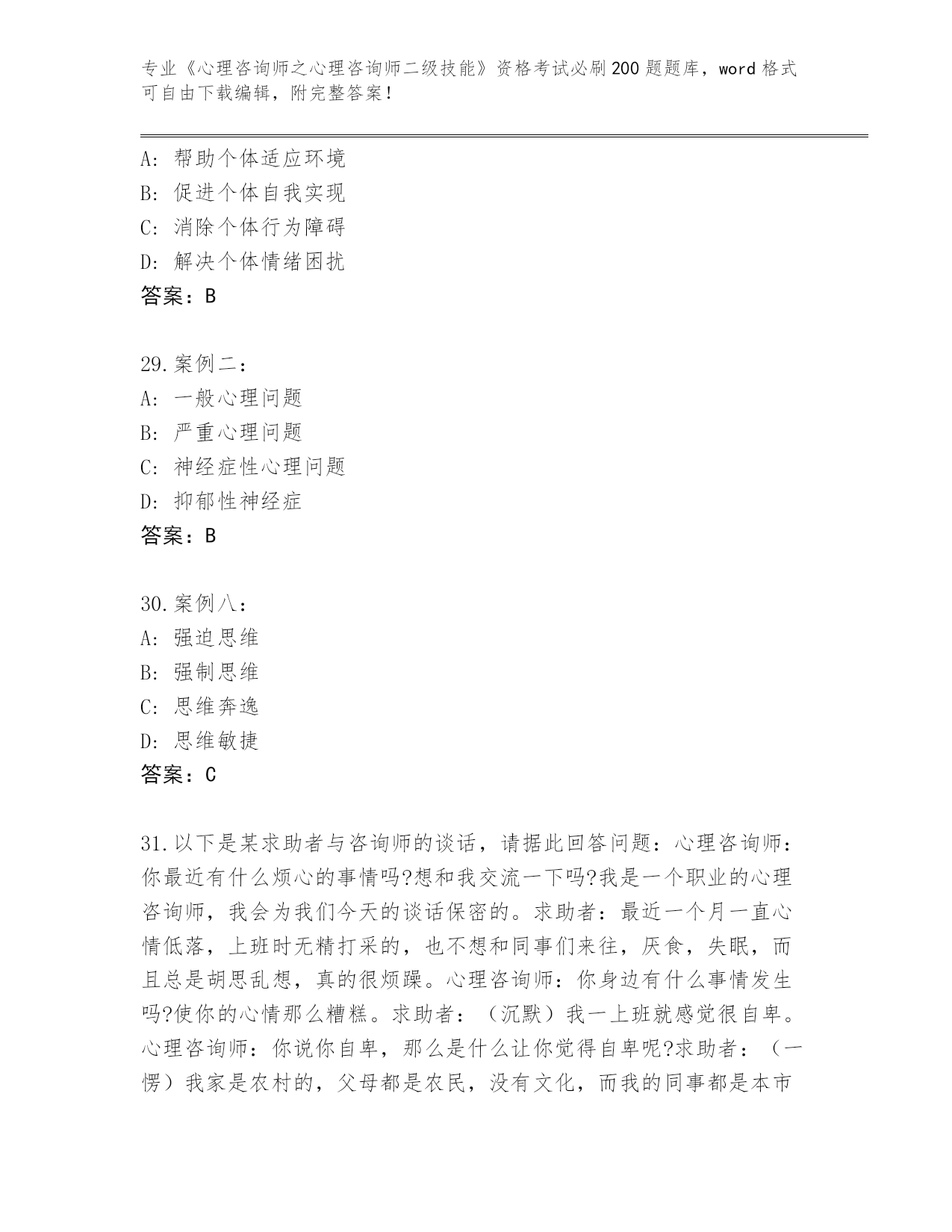 专业《心理咨询师之心理咨询师二级技能》资格考试必刷200题题库，word格式可自由下载编辑，附完整答案！

A：帮助个体适应环境
B：促进个体自我实现
C：消除个体行为障碍
D：解决个体情绪困扰
答案：B

29.案例二：
A：一般心理问题
B：严重心理问题
C：神经症性心理问题
D：抑郁性神经症
答案：B

30.案例八：
A：强迫思维
B：强制思维
C：思维奔逸
D：思维敏捷
答案：C

31.以下是某求助者与咨询师的谈话，请据此回答问题：心理咨询师：你最近有什么烦心的事情吗?想和我交流一下吗?我是一个职业的心理咨询师，我会为我们今天的谈话保密的。求助者：最近一个月一直心情低落，上班时无精打采的，也不想和同事们来往，厌食，失眠，而且总是胡思乱想，真的很烦躁。心理咨询师：你身边有什么事情发生吗?使你的心情那么糟糕。求助者：（沉默）我一上班就感觉很自卑。心理咨询师：你说你自卑，那么是什么让你觉得自卑呢?求助者：（一愣）我家是农村的，父母都是农民，没有文化，而我的同事都是本市